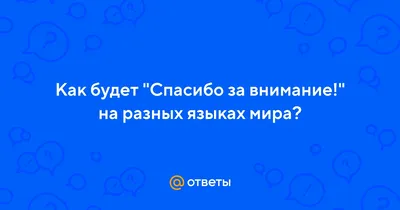 Как будет "Спасибо за внимание!" на разных языках мира?

@ ответы